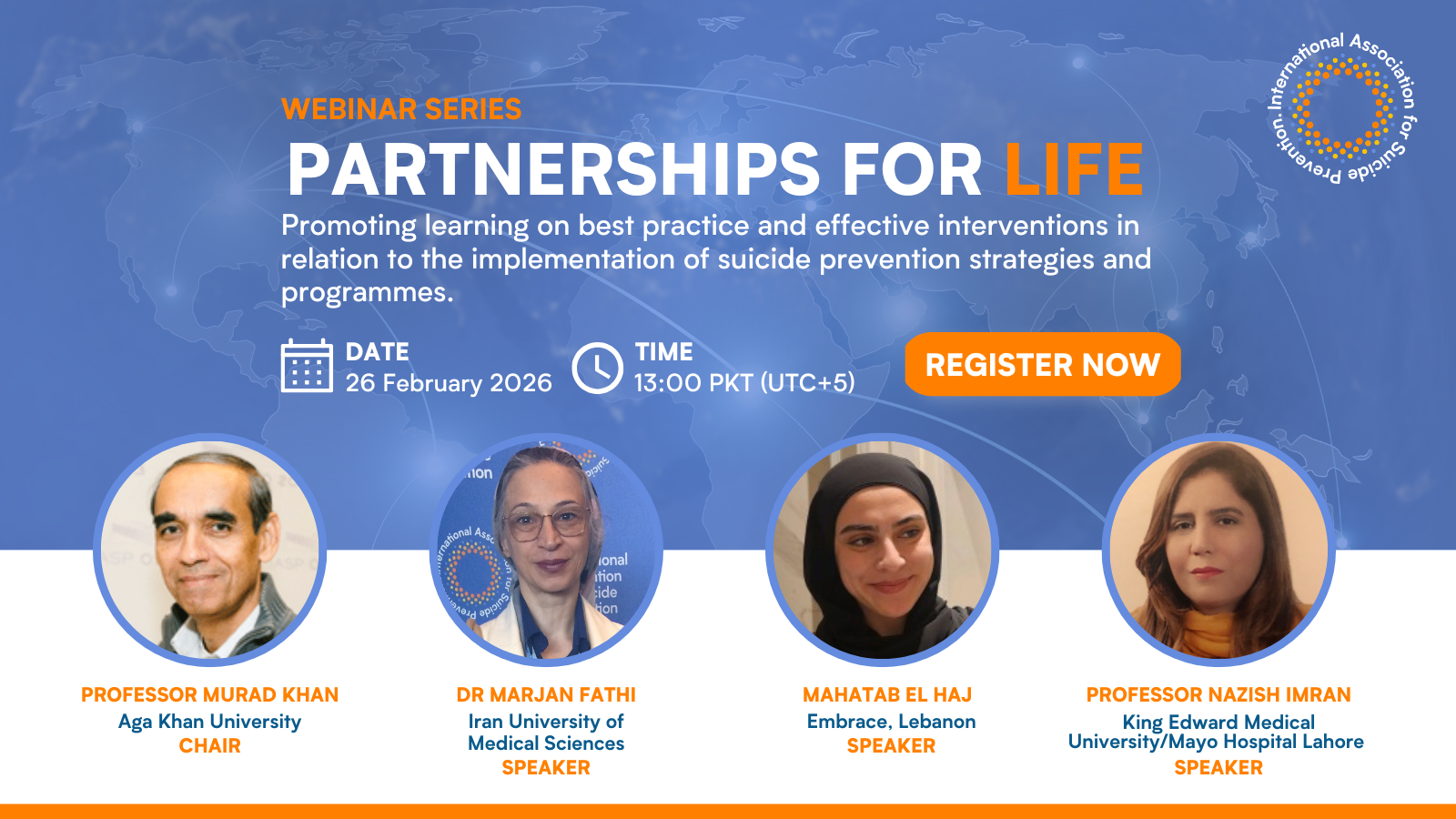 International Association for Suicide Prevention

WEBINAR SERIES
PARTNERSHIPS FOR LIFE
Promoting learning on best practice and effective interventions in relation to the implementation of suicide prevention strategies and programmes.

DATE
26 February 2026

TIME
13:00 PKT (UTC+5)

REGISTER NOW

PROFESSOR MURAD KHAN
Aga Khan University
CHAIR

DR MARJAN FATHI
Iran University of Medical Sciences
SPEAKER

MAHATAB EL HAJ
Embrace, Lebanon
SPEAKER

PROFESSOR NAZISH IMRAN
King Edward Medical University/Mayo Hospital Lahore
SPEAKER